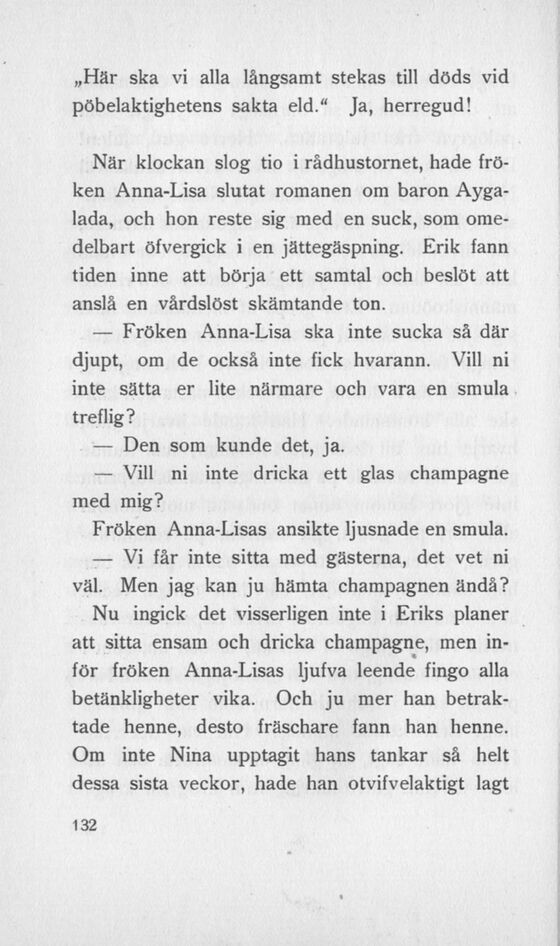 „Här ska vi alla långsamt stekas till döds vid pöbelaktighetens sakta eld.“ Ja, herregud!

När klockan slog tio i rådhustornet, hade fröken Anna-Lisa slutat romanen om baron Aygalada, och hon reste sig med en suck, som omedelbart öfvergick i en jättegäspning. Erik fann tiden inne att börja ett samtal och beslöt att anslå en vårdslöst skämtande ton.

— Fröken Anna-Lisa ska inte sucka så där djupt, om de också inte fick hvarann. Vill ni inte sätta er lite närmare och vara en smula treflig?

— Den som kunde det, ja.

— Vill ni inte dricka ett glas champagne med mig?

Fröken Anna-Lisas ansikte ljusnade en smula.

— Vi får inte sitta med gästerna, det vet ni väl. Men jag kan ju hämta champagnen ändå?

Nu ingick det visserligen inte i Eriks planer att sitta ensam och dricka champagne, men inför fröken Anna-Lisas ljufva leende fingo alla betänkligheter vika. Och ju mer han betraktade henne, desto fräschare fann han henne. Om inte Nina upptagit hans tankar så helt dessa sista veckor, hade han otvifvelaktigt lagt

132